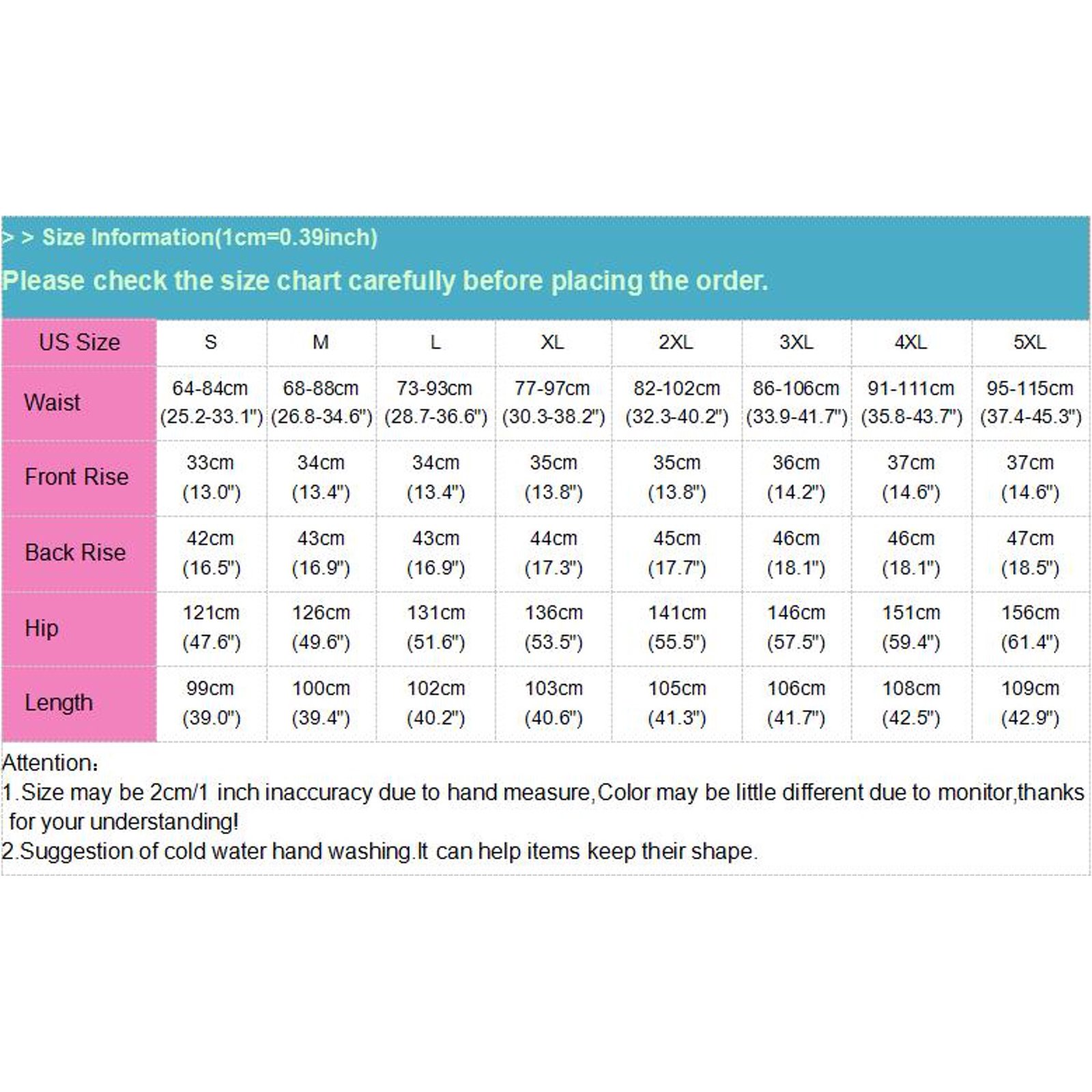 > > Size Information(1cm=0.39inch)

Please check the size chart carefully before placing the order.

| US Size | S | M | L | XL | 2XL | 3XL | 4XL | 5XL |
|---|---|---|---|---|---|---|---|---|
| Waist | 64-84cm (25.2-33.1") | 68-88cm (26.8-34.6") | 73-93cm (28.7-36.6") | 77-97cm (30.3-38.2") | 82-102cm (32.3-40.2") | 86-106cm (33.9-41.7") | 91-111cm (35.8-43.7") | 95-115cm (37.4-45.3") |
| Front Rise | 33cm (13.0") | 34cm (13.4") | 34cm (13.4") | 35cm (13.8") | 35cm (13.8") | 36cm (14.2") | 37cm (14.6") | 37cm (14.6") |
| Back Rise | 42cm (16.5") | 43cm (16.9") | 43cm (16.9") | 44cm (17.3") | 45cm (17.7") | 46cm (18.1") | 46cm (18.1") | 47cm (18.5") |
| Hip | 121cm (47.6") | 126cm (49.6") | 131cm (51.6") | 136cm (53.5") | 141cm (55.5") | 146cm (57.5") | 151cm (59.4") | 156cm (61.4") |
| Length | 99cm (39.0") | 100cm (39.4") | 102cm (40.2") | 103cm (40.6") | 105cm (41.3") | 106cm (41.7") | 108cm (42.5") | 109cm (42.9") |

Attention:
1.Size may be 2cm/1 inch inaccuracy due to hand measure,Color may be little different due to monitor,thanks for your understanding!
2.Suggestion of cold water hand washing.It can help items keep their shape.